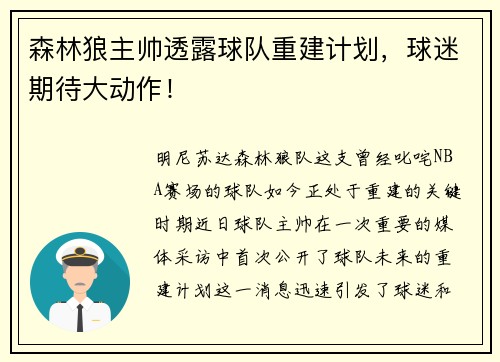 森林狼主帅透露球队重建计划，球迷期待大动作！

明尼苏达森林狼队这支曾经叱咤NBA赛场的球队如今正处于重建的关键时期近日球队主帅在一次重要的媒体采访中首次公开了球队未来的重建计划这一消息迅速引发了球迷和